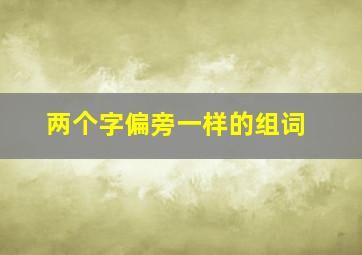 两个字偏旁一样的组词